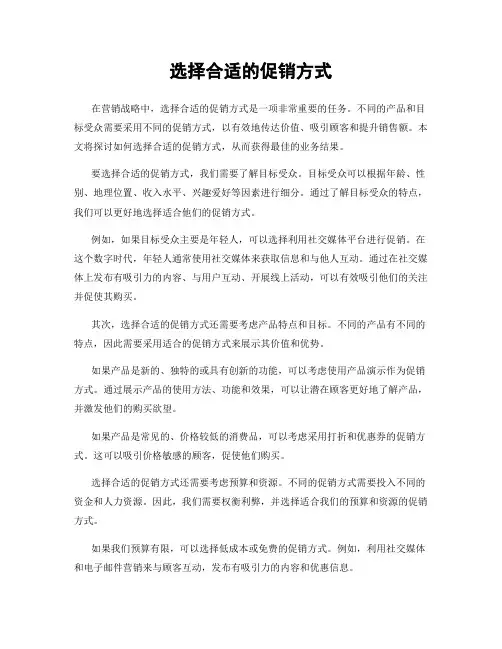 选择合适的促销方式

在营销战略中，选择合适的促销方式是一项非常重要的任务。不同的产品和目标受众需要采用不同的促销方式，以有效地传达价值、吸引顾客和提升销售额。本文将探讨如何选择合适的促销方式，从而获得最佳的业务结果。

要选择合适的促销方式，我们需要了解目标受众。目标受众可以根据年龄、性别、地理位置、收入水平、兴趣爱好等因素进行细分。通过了解目标受众的特点，我们可以更好地选择适合他们的促销方式。

例如，如果目标受众主要是年轻人，可以选择利用社交媒体平台进行促销。在这个数字时代，年轻人通常使用社交媒体来获取信息和与他人互动。通过在社交媒体上发布有吸引力的内容、与用户互动、开展线上活动，可以有效吸引他们的关注并促使其购买。

其次，选择合适的促销方式还需要考虑产品特点和目标。不同的产品有不同的特点，因此需要采用适合的促销方式来展示其价值和优势。

如果产品是新的、独特的或具有创新的功能，可以考虑使用产品演示作为促销方式。通过展示产品的使用方法、功能和效果，可以让潜在顾客更好地了解产品，并激发他们的购买欲望。

如果产品是常见的、价格较低的消费品，可以考虑采用打折和优惠券的促销方式。这可以吸引价格敏感的顾客，促使他们购买。

选择合适的促销方式还需要考虑预算和资源。不同的促销方式需要投入不同的资金和人力资源。因此，我们需要权衡利弊，并选择适合我们的预算和资源的促销方式。

如果我们预算有限，可以选择低成本或免费的促销方式。例如，利用社交媒体和电子邮件营销来与顾客互动，发布有吸引力的内容和优惠信息。